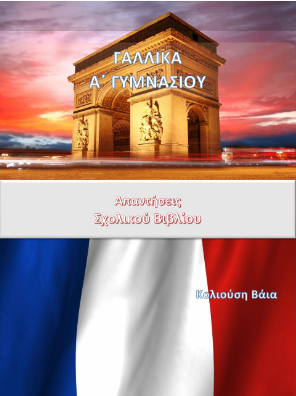 ΓΑΛΛΙΚΑ
Α΄ ΓΥΜΝΑΣΙΟΥ

Απαντήσεις
Σχολικού Βιβλίου

Κολιούση Βάια